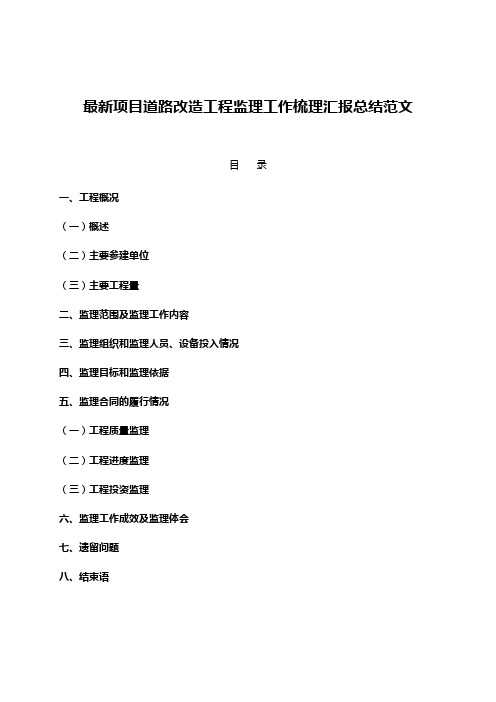 最新项目道路改造工程监理工作梳理汇报总结范文

目　录

一、工程概况

（一）概述

（二）主要参建单位

（三）主要工程量

二、监理范围及监理工作内容

三、监理组织和监理人员、设备投入情况

四、监理目标和监理依据

五、监理合同的履行情况

（一）工程质量监理

（二）工程进度监理

（三）工程投资监理

六、监理工作成效及监理体会

七、遗留问题

八、结束语